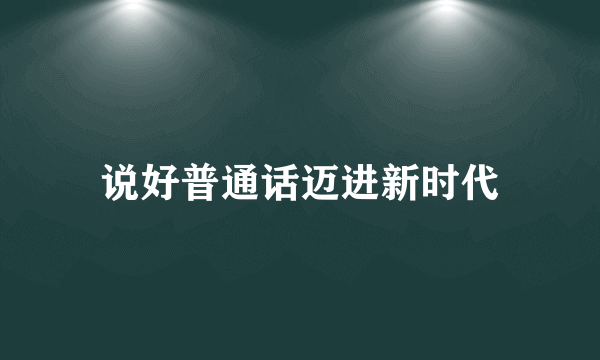 说好普通话迈进新时代